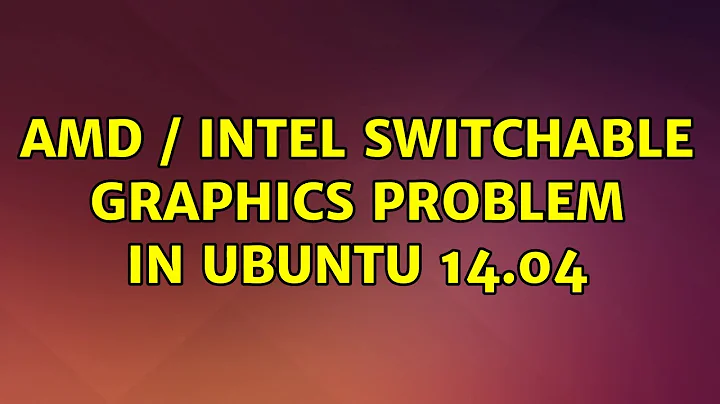 AMD / INTEL SWITCHABLE GRAPHICS PROBLEM IN UBUNTU 14.04